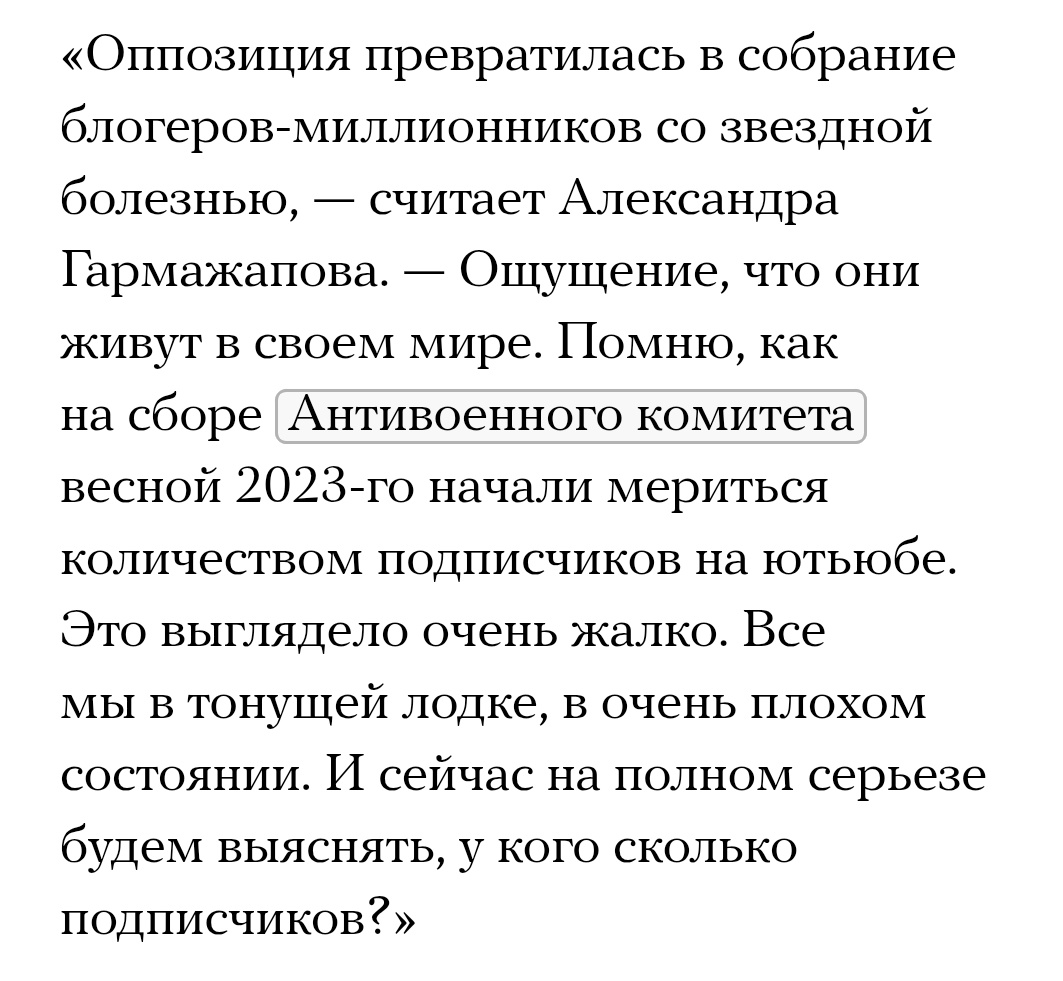 «Оппозиция превратилась в собрание блогеров-миллионников со звездной болезнью, — считает Александра Гармажапова. — Ощущение, что они живут в своем мире. Помню, как на сборе Антивоенного комитета весной 2023-го начали мериться количеством подписчиков на ютьюбе. Это выглядело очень жалко. Все мы в тонущей лодке, в очень плохом состоянии. И сейчас на полном серьезе будем выяснять, у кого сколько подписчиков?»